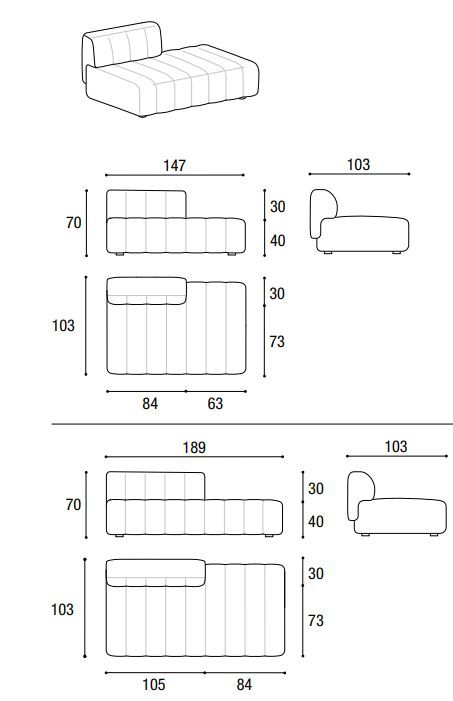 147

103

70

30

40

103

30

73

84

63

189

103

70

30

40

103

30

73

105

84